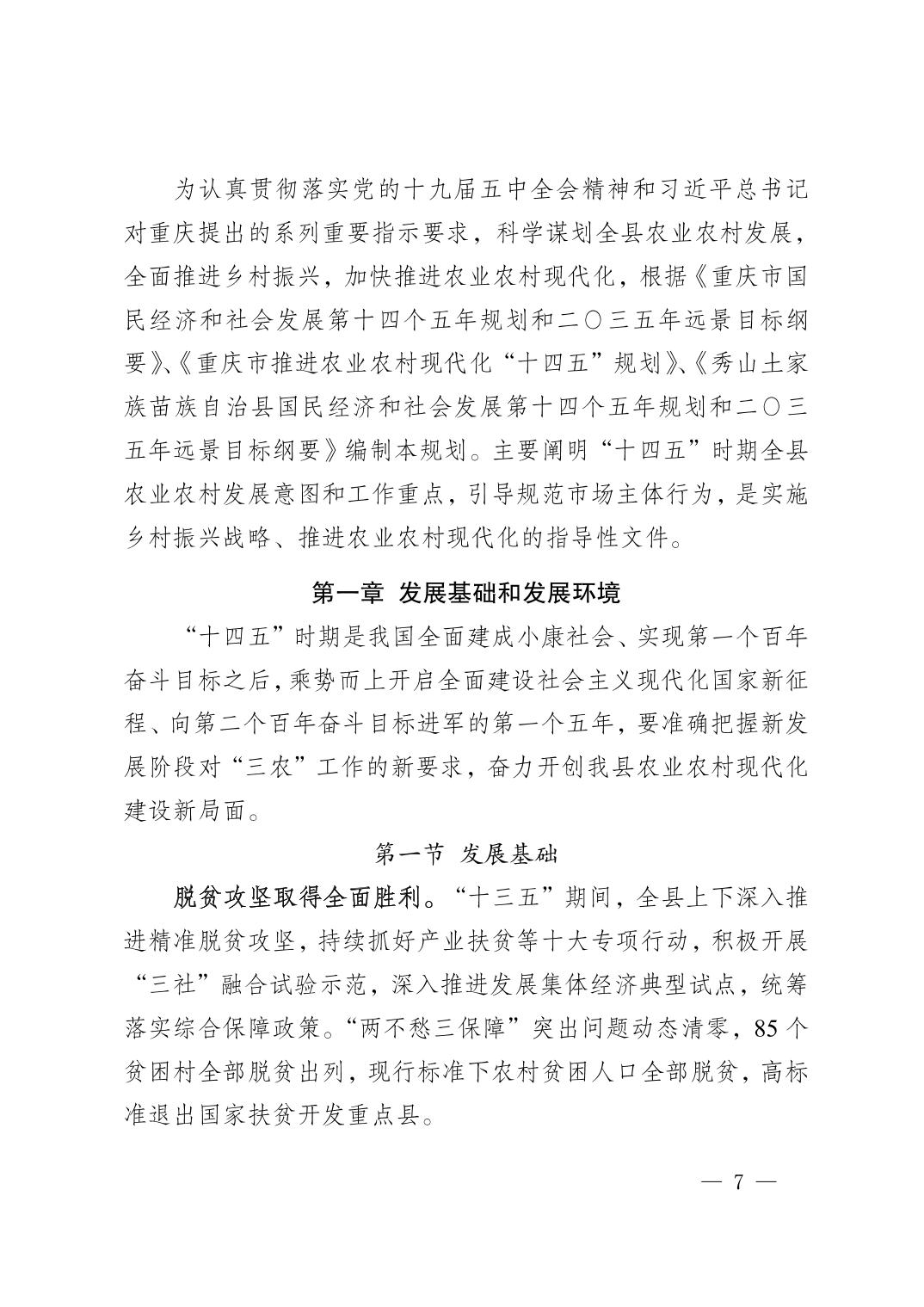 为认真贯彻落实党的十九届五中全会精神和习近平总书记对重庆提出的系列重要指示要求，科学谋划全县农业农村发展，全面推进乡村振兴，加快推进农业农村现代化，根据《重庆市国民经济和社会发展第十四个五年规划和二〇三五年远景目标纲要》、《重庆市推进农业农村现代化“十四五”规划》、《秀山土家族苗族自治县国民经济和社会发展第十四个五年规划和二〇三五年远景目标纲要》编制本规划。主要阐明“十四五”时期全县农业农村发展意图和工作重点，引导规范市场主体行为，是实施乡村振兴战略、推进农业农村现代化的指导性文件。

第一章 发展基础和发展环境

“十四五”时期是我国全面建成小康社会、实现第一个百年奋斗目标之后，乘势而上开启全面建设社会主义现代化国家新征程、向第二个百年奋斗目标进军的第一个五年，要准确把握新发展阶段对“三农”工作的新要求，奋力开创我县农业农村现代化建设新局面。

第一节 发展基础

脱贫攻坚取得全面胜利。“十三五”期间，全县上下深入推进精准脱贫攻坚，持续抓好产业扶贫等十大专项行动，积极开展“三社”融合试验示范，深入推进发展集体经济典型试点，统筹落实综合保障政策。“两不愁三保障”突出问题动态清零，85个贫困村全部脱贫出列，现行标准下农村贫困人口全部脱贫，高标准退出国家扶贫开发重点县。

— 7 —